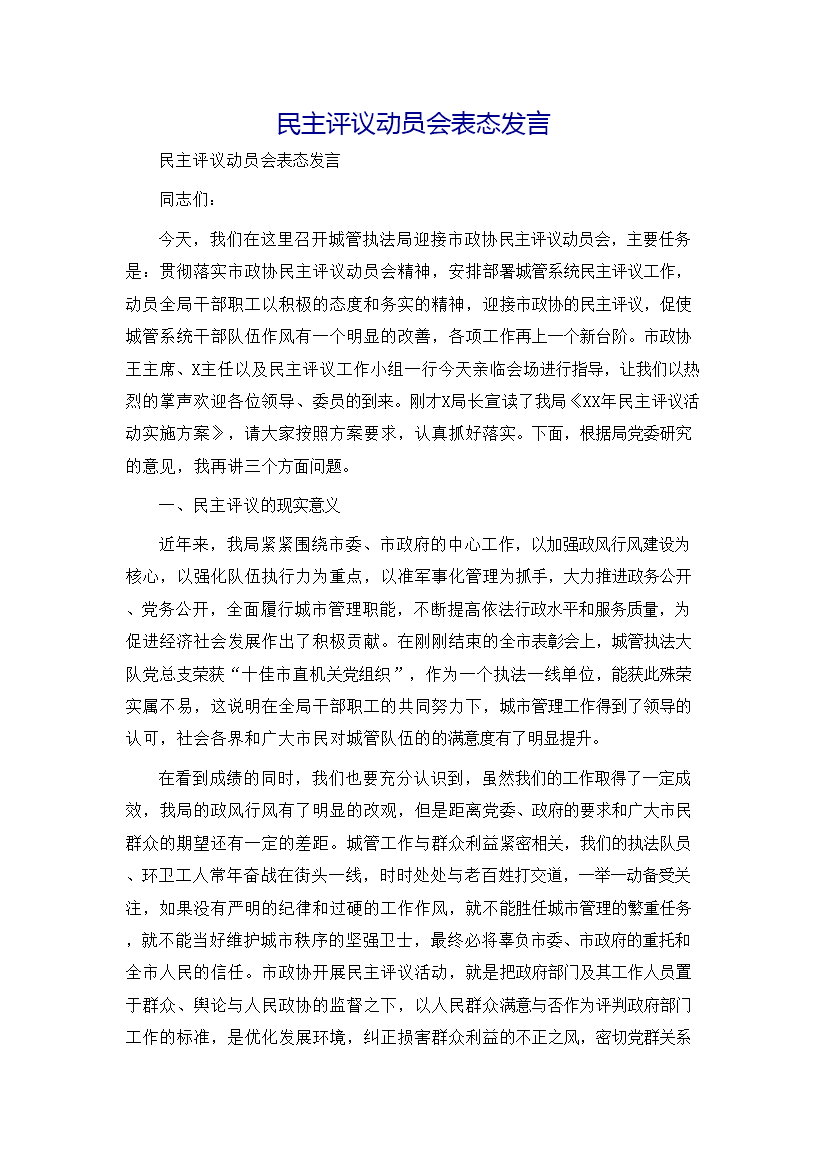 民主评议动员会表态发言

民主评议动员会表态发言

同志们：

今天，我们在这里召开城管执法局迎接市政协民主评议动员会，主要任务是：贯彻落实市政协民主评议动员会精神，安排部署城管系统民主评议工作，动员全局干部职工以积极的态度和务实的精神，迎接市政协的民主评议，促使城管系统干部队伍作风有一个明显的改善，各项工作再上一个新台阶。市政协王主席、X主任以及民主评议工作小组一行今天亲临会场进行指导，让我们以热烈的掌声欢迎各位领导、委员的到来。刚才X局长宣读了我局《XX年民主评议活动实施方案》，请大家按照方案要求，认真抓好落实。下面，根据局党委研究的意见，我再讲三个方面问题。

一、民主评议的现实意义

近年来，我局紧紧围绕市委、市政府的中心工作，以加强政风行风建设为核心，以强化队伍执行力为重点，以准军事化管理为抓手，大力推进政务公开、党务公开，全面履行城市管理职能，不断提高依法行政水平和服务质量，为促进经济社会发展作出了积极贡献。在刚刚结束的全市表彰会上，城管执法大队党总支荣获“十佳市直机关党组织”，作为一个执法一线单位，能获此殊荣实属不易，这说明在全局干部职工的共同努力下，城市管理工作得到了领导的认可，社会各界和广大市民对城管队伍的的满意度有了明显提升。

在看到成绩的同时，我们也要充分认识到，虽然我们的工作取得了一定成效，我局的政风行风有了明显的改观，但是距离党委、政府的要求和广大市民群众的期望还有一定的差距。城管工作与群众利益紧密相关，我们的执法队员、环卫工人常年奋战在街头一线，时时处处与老百姓打交道，一举一动备受关注，如果没有严明的纪律和过硬的工作作风，就不能胜任城市管理的繁重任务，就不能当好维护城市秩序的坚强卫士，最终必将辜负市委、市政府的重托和全市人民的信任。市政协开展民主评议活动，就是把政府部门及其工作人员置于群众、舆论与人民政协的监督之下，以人民群众满意与否作为评判政府部门工作的标准，是优化发展环境，纠正损害群众利益的不正之风，密切党群关系